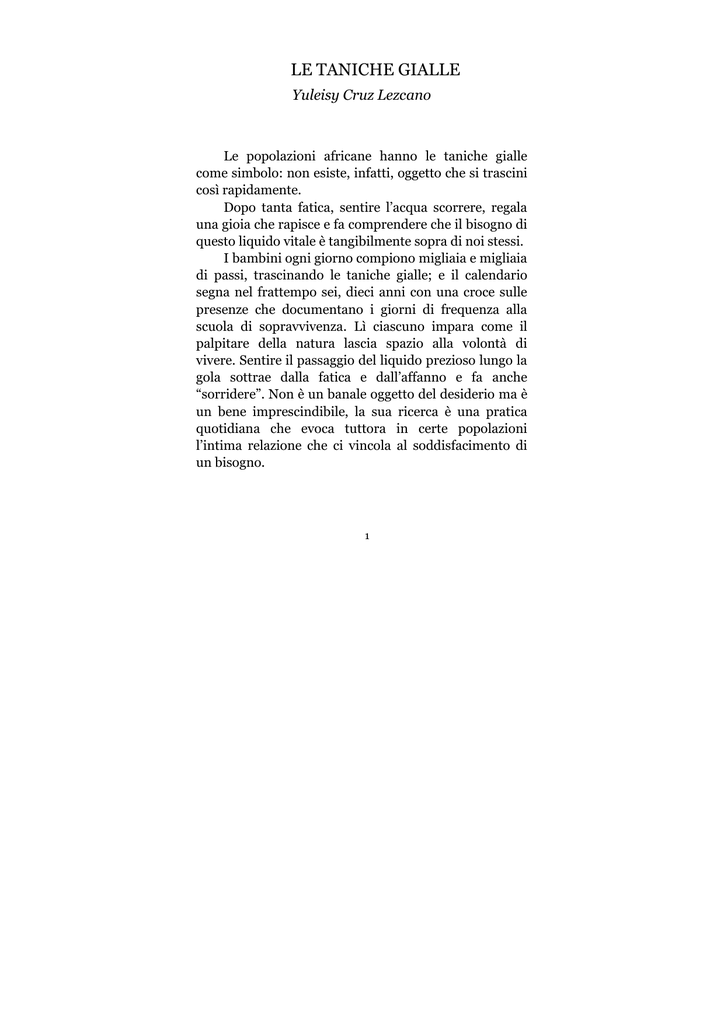 LE TANICHE GIALLE
Yuleisy Cruz Lezcano

Le popolazioni africane hanno le taniche gialle come simbolo: non esiste, infatti, oggetto che si trascini così rapidamente.

Dopo tanta fatica, sentire l'acqua scorrere, regala una gioia che rapisce e fa comprendere che il bisogno di questo liquido vitale è tangibilmente sopra di noi stessi.

I bambini ogni giorno compiono migliaia e migliaia di passi, trascinando le taniche gialle; e il calendario segna nel frattempo sei, dieci anni con una croce sulle presenze che documentano i giorni di frequenza alla scuola di sopravvivenza. Lì ciascuno impara come il palpitare della natura lascia spazio alla volontà di vivere. Sentire il passaggio del liquido prezioso lungo la gola sottrae dalla fatica e dall'affanno e fa anche "sorridere". Non è un banale oggetto del desiderio ma è un bene imprescindibile, la sua ricerca è una pratica quotidiana che evoca tuttora in certe popolazioni l'intima relazione che ci vincola al soddisfacimento di un bisogno.

1